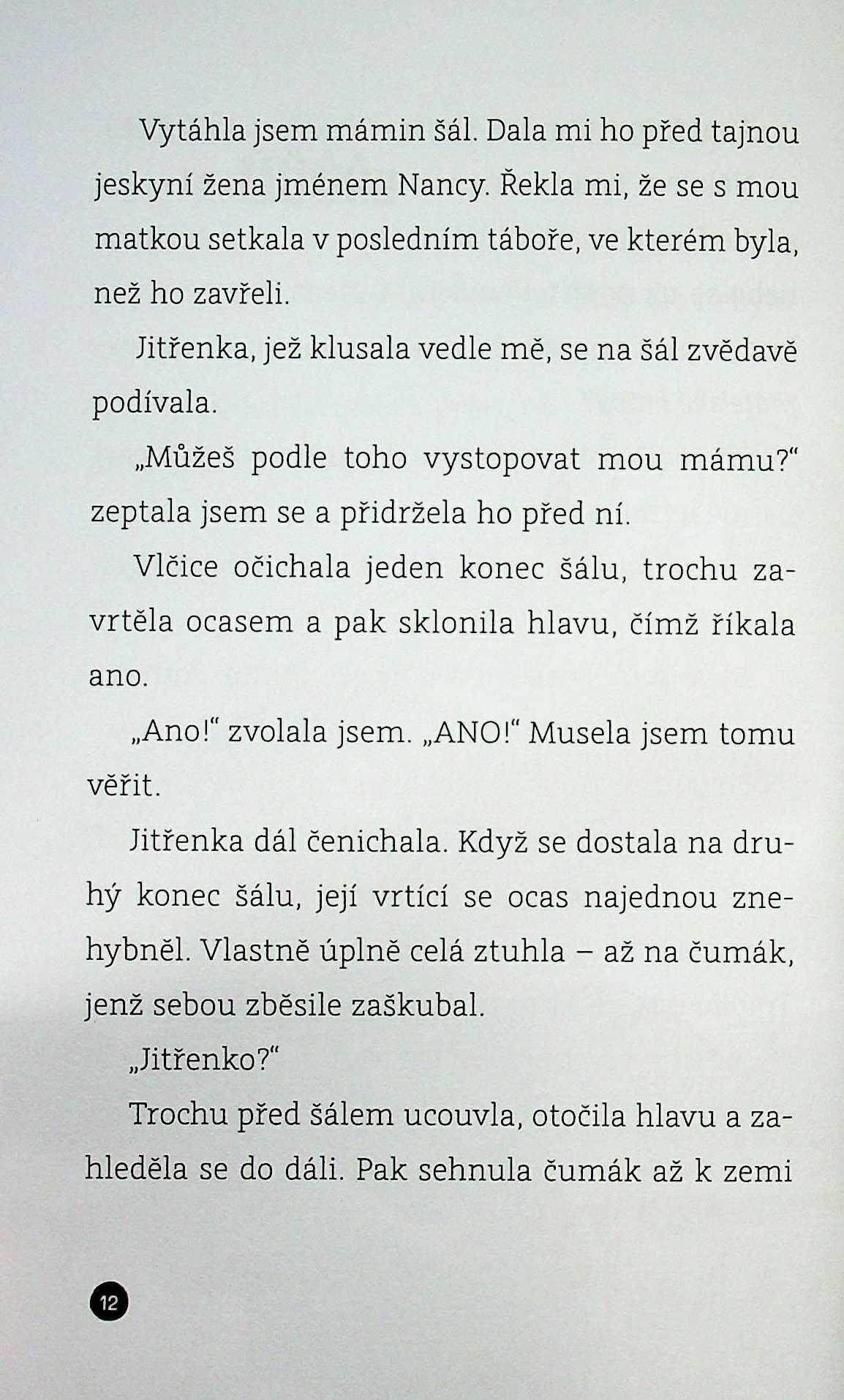 Vytáhla jsem mámin šál. Dala mi ho před tajnou jeskyní žena jménem Nancy. Řekla mi, že se s mou matkou setkala v posledním táboře, ve kterém byla, než ho zavřeli.

Jitřenka, jež klusala vedle mě, se na šál zvědavě podívala.

„Můžeš podle toho vystopovat mou mámu?“ zeptala jsem se a přidržela ho před ní.

Vlčice očichala jeden konec šálu, trochu zavrtěla ocasem a pak sklonila hlavu, čímž říkala ano.

„Ano!“ zvolala jsem. „ANO!“ Musela jsem tomu věřit.

Jitřenka dál čenichala. Když se dostala na druhý konec šálu, její vrtící se ocas najednou znehybněl. Vlastně úplně celá ztuhla – až na čumák, jenž sebou zběsile zaškubal.

„Jitřenko?“

Trochu před šálem ucouvla, otočila hlavu a zahleděla se do dáli. Pak sehnula čumák až k zemi

12